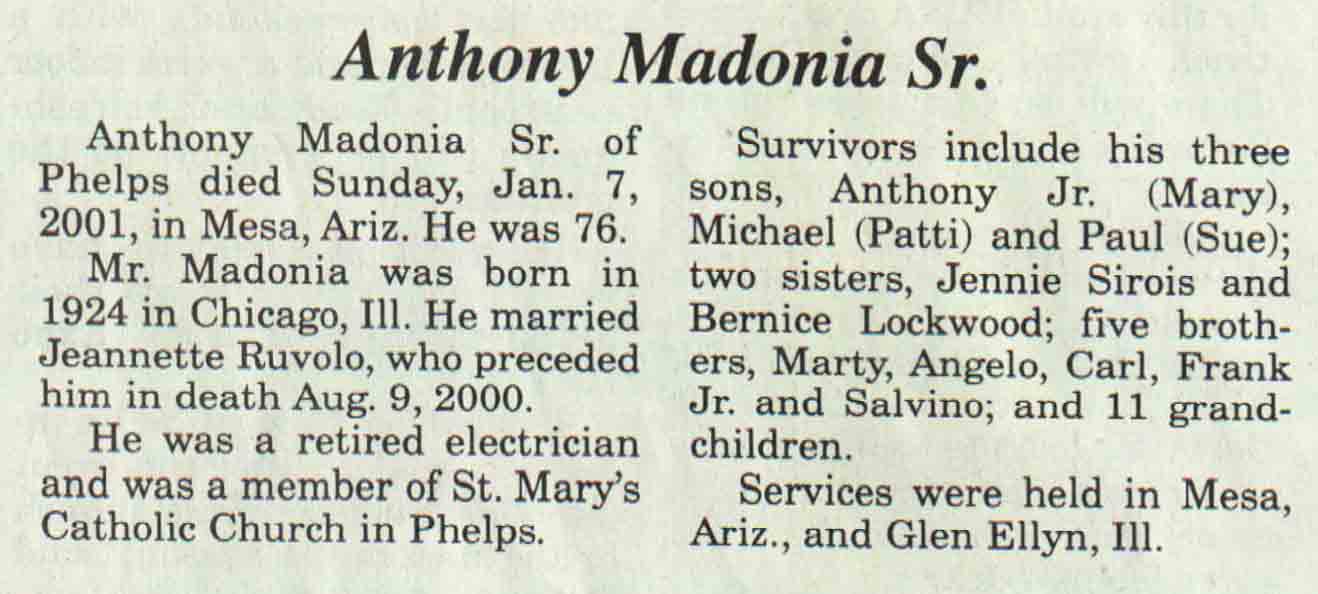 Anthony Madonia Sr.

Anthony Madonia Sr. of Phelps died Sunday, Jan. 7, 2001, in Mesa, Ariz. He was 76.

Mr. Madonia was born in 1924 in Chicago, Ill. He married Jeannette Ruvolo, who preceded him in death Aug. 9, 2000.

He was a retired electrician and was a member of St. Mary's Catholic Church in Phelps.

Survivors include his three sons, Anthony Jr. (Mary), Michael (Patti) and Paul (Sue); two sisters, Jennie Sirois and Bernice Lockwood; five brothers, Marty, Angelo, Carl, Frank Jr. and Salvino; and 11 grandchildren.

Services were held in Mesa, Ariz., and Glen Ellyn, Ill.